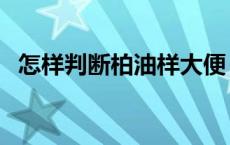 怎样判断柏油样大便